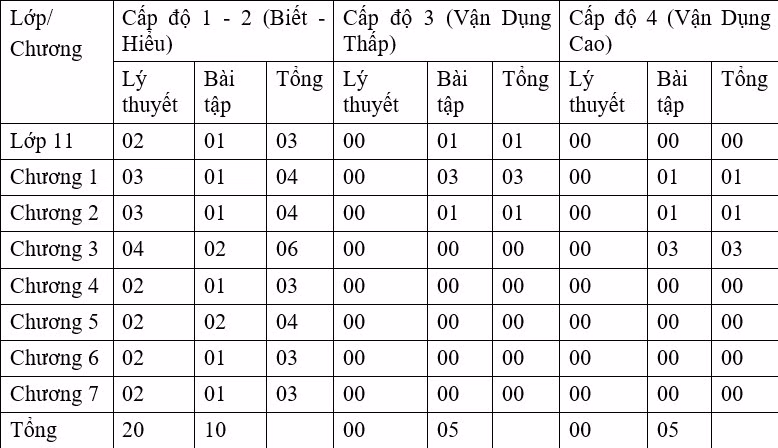 | Lớp/ Chương | Cấp độ 1 - 2 (Biết - Hiểu) | | | Cấp độ 3 (Vận Dụng Thấp) | | | Cấp độ 4 (Vận Dụng Cao) | | |
|---|---|---|---|---|---|---|---|---|---|
| | Lý thuyết | Bài tập | Tổng | Lý thuyết | Bài tập | Tổng | Lý thuyết | Bài tập | Tổng |
| Lớp 11 | 02 | 01 | 03 | 00 | 01 | 01 | 00 | 00 | 00 |
| Chương 1 | 03 | 01 | 04 | 00 | 03 | 03 | 00 | 01 | 01 |
| Chương 2 | 03 | 01 | 04 | 00 | 01 | 01 | 00 | 01 | 01 |
| Chương 3 | 04 | 02 | 06 | 00 | 00 | 00 | 00 | 03 | 03 |
| Chương 4 | 02 | 01 | 03 | 00 | 00 | 00 | 00 | 00 | 00 |
| Chương 5 | 02 | 02 | 04 | 00 | 00 | 00 | 00 | 00 | 00 |
| Chương 6 | 02 | 01 | 03 | 00 | 00 | 00 | 00 | 00 | 00 |
| Chương 7 | 02 | 01 | 03 | 00 | 00 | 00 | 00 | 00 | 00 |
| Tổng | 20 | 10 | | 00 | 05 | | 00 | 05 | |